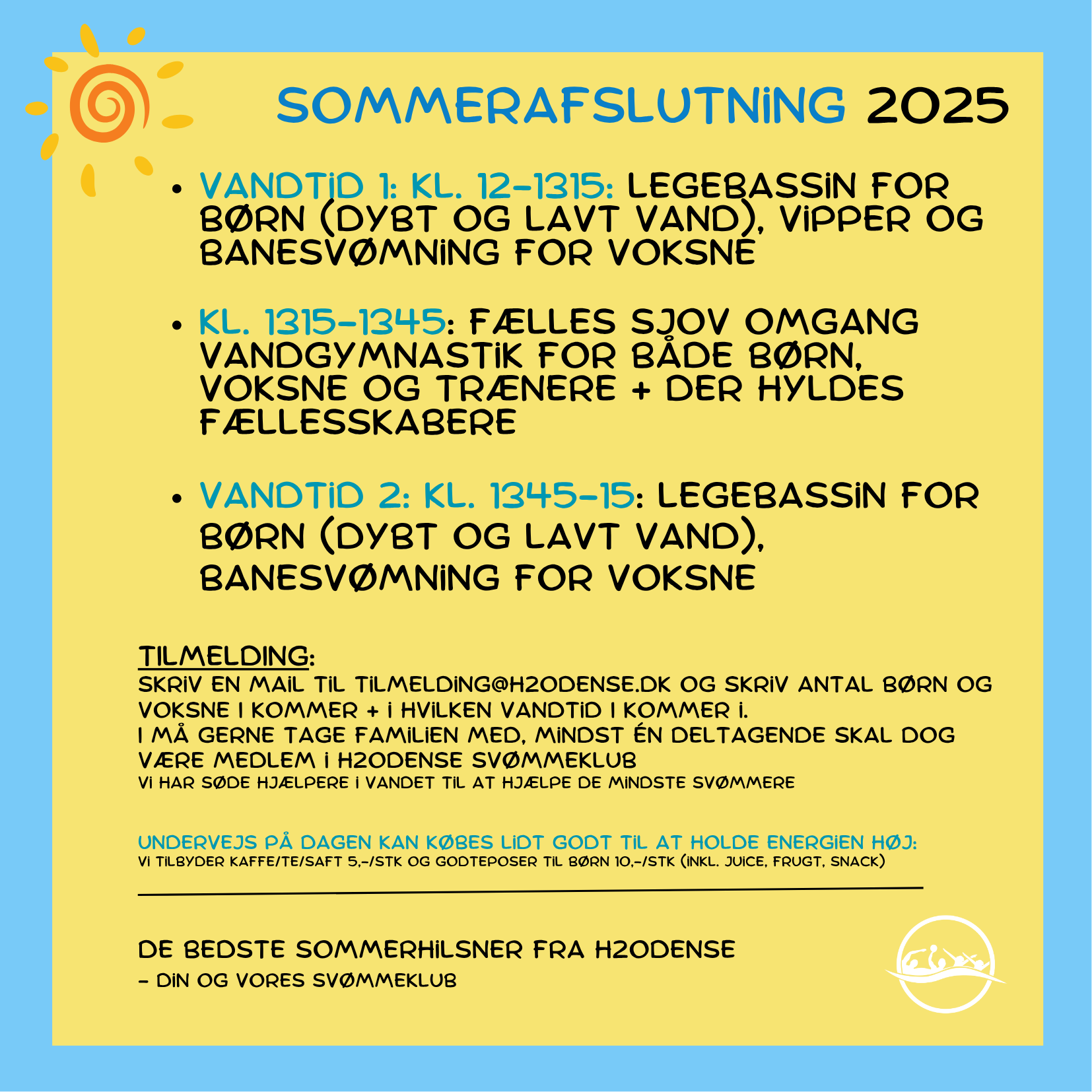 SOMMERAFSLUTNING 2025

• VANDTID 1: KL. 12-1315: LEGEBASSIN FOR BØRN (DYBT OG LAVT VAND), VIPPER OG BANESVØMNING FOR VOKSNE

• KL. 1315-1345: FÆLLES SJOV OMGANG VANDGYMNASTIK FOR BÅDE BØRN, VOKSNE OG TRÆNERE + DER HYLDES FÆLLESSKABERE

• VANDTID 2: KL. 1345-15: LEGEBASSIN FOR BØRN (DYBT OG LAVT VAND), BANESVØMNING FOR VOKSNE

TILMELDING:
SKRIV EN MAIL TIL TILMELDING@H2ODENSE.DK OG SKRIV ANTAL BØRN OG VOKSNE I KOMMER + I HVILKEN VANDTID I KOMMER I.
I MÅ GERNE TAGE FAMILIEN MED, MINDST ÉN DELTAGENDE SKAL DOG VÆRE MEDLEM I H2ODENSE SVØMMEKLUB
VI HAR SØDE HJÆLPERE I VANDET TIL AT HJÆLPE DE MINDSTE SVØMMERE

UNDERVEJS PÅ DAGEN KAN KØBES LIDT GODT TIL AT HOLDE ENERGIEN HØJ:
VI TILBYDER KAFFE/TE/SAFT 5,-/STK OG GODTEPOSER TIL BØRN 10,-/STK (INKL. JUICE, FRUGT, SNACK)

DE BEDSTE SOMMERHILSNER FRA H2ODENSE
- DIN OG VORES SVØMMEKLUB